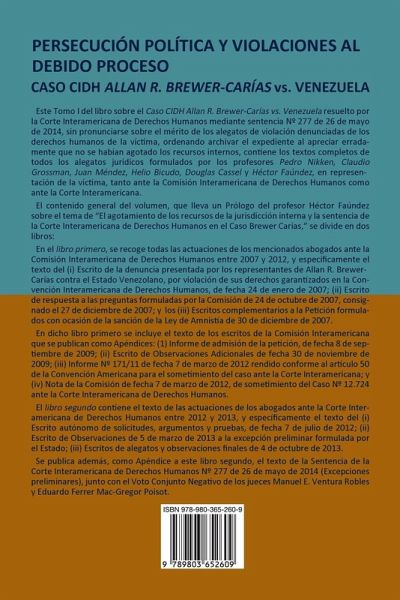 PERSECUCIÓN POLÍTICA Y VIOLACIONES AL DEBIDO PROCESO

CASO CIDH ALLAN R. BREWER-CARÍAS vs. VENEZUELA

Este Tomo I del libro sobre el Caso CIDH Allan R. Brewer-Carías vs. Venezuela resuelto por la Corte Interamericana de Derechos Humanos mediante sentencia Nº 277 de 26 de mayo de 2014, sin pronunciarse sobre el mérito de los alegatos de violación denunciadas de los derechos humanos de la víctima, ordenando archivar el expediente al apreciar erradamente que no se habían agotado los recursos internos, contiene los textos completos de todos los alegatos jurídicos formulados por los profesores Pedro Nikken, Claudio Grossman, Juan Méndez, Helio Bicudo, Douglas Cassel y Héctor Faúndez, en representación de la víctima, tanto ante la Comisión Interamericana de Derechos Humanos como ante la Corte Interamericana.

El contenido general del volumen, que lleva un Prólogo del profesor Héctor Faúndez sobre el tema de "El agotamiento de los recursos de la jurisdicción interna y la sentencia de la Corte Interamericana de Derechos Humanos en el Caso Brewer Carías," se divide en dos libros:

En el libro primero, se recoge todas las actuaciones de los mencionados abogados ante la Comisión Interamericana de Derechos Humanos entre 2007 y 2012, y específicamente el texto del (i) Escrito de la denuncia presentada por los representantes de Allan R. Brewer-Carías contra el Estado Venezolano, por violación de sus derechos garantizados en la Convención Interamericana de Derechos Humanos, de fecha 24 de enero de 2007; (ii) Escrito de respuesta a las preguntas formuladas por la Comisión de 24 de octubre de 2007, consignado el 27 de diciembre de 2007; y los (iii) Escritos complementarios a la Petición formulados con ocasión de la sanción de la Ley de Amnistía de 30 de diciembre de 2007.

En dicho libro primero se incluye el texto de los escritos de la Comisión Interamericana que se publican como Apéndices: (1) Informe de admisión de la petición, de fecha 8 de septiembre de 2009; (ii) Escrito de Observaciones Adicionales de fecha 30 de noviembre de 2009; (iii) Informe Nº 171/11 de fecha 7 de marzo de 2012 rendido conforme al artículo 50 de la Convención Americana para el sometimiento del caso ante la Corte Interamericana; y (iv) Nota de la Comisión de fecha 7 de marzo de 2012, de sometimiento del Caso Nº 12.724 ante la Corte Interamericana de Derechos Humanos.

El libro segundo contiene el texto de las actuaciones de los abogados ante la Corte Interamericana de Derechos Humanos entre 2012 y 2013, y específicamente el texto del (i) Escrito autónomo de solicitudes, argumentos y pruebas, de fecha 7 de julio de 2012; (ii) Escrito de Observaciones de 5 de marzo de 2013 a la excepción preliminar formulada por el Estado; (iii) Escritos de alegatos y observaciones finales de 4 de octubre de 2013.

Se publica además, como Apéndice a este libro segundo, el texto de la Sentencia de la Corte Interamericana de Derechos Humanos Nº 277 de 26 de mayo de 2014 (Excepciones preliminares), junto con el Voto Conjunto Negativo de los jueces Manuel E. Ventura Robles y Eduardo Ferrer Mac-Gregor Poisot.

ISBN 978-980-365-260-9

9 789803 652609